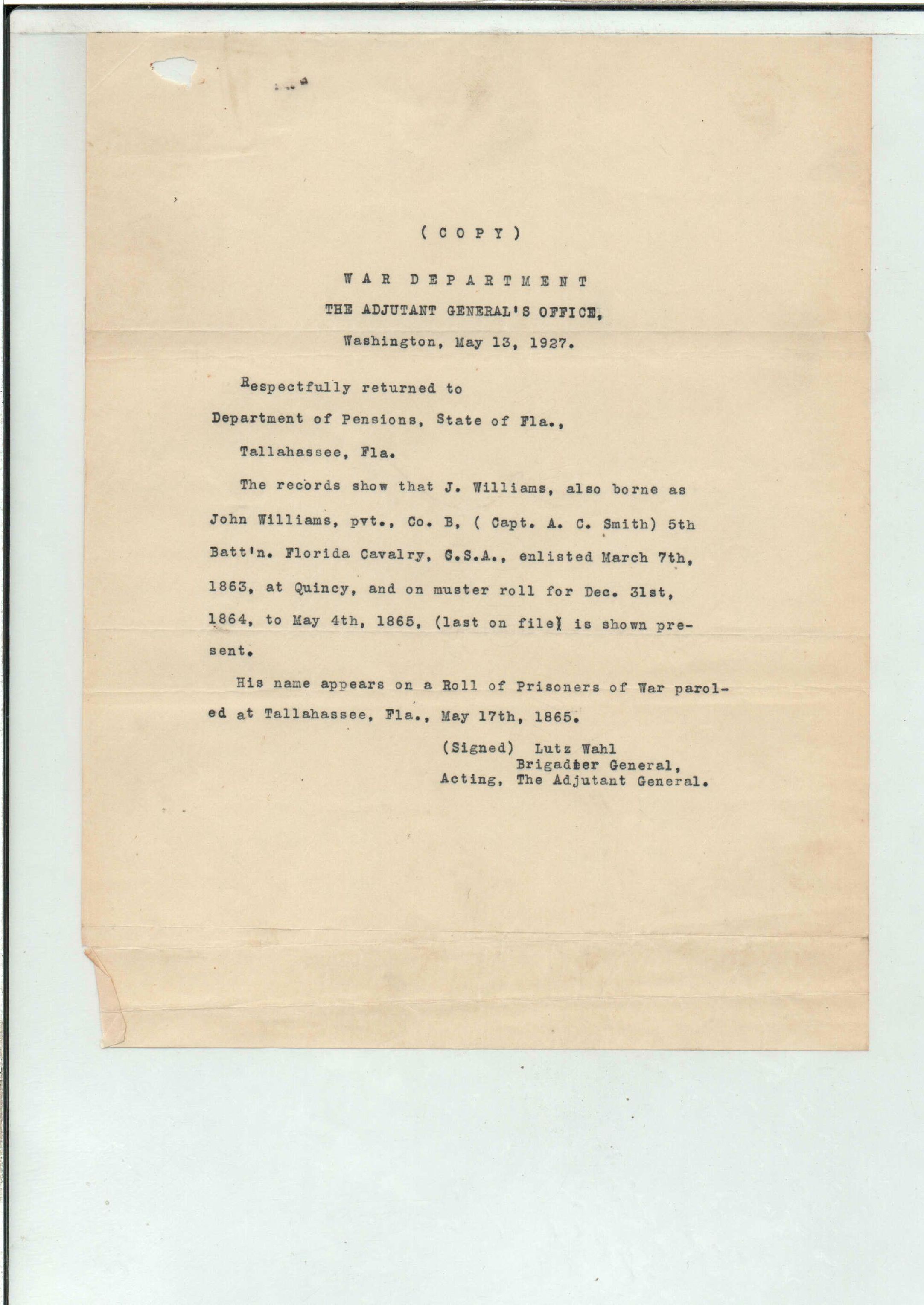 ( C O P Y )

W A R   D E P A R T M E N T

THE ADJUTANT GENERAL'S OFFICE,

Washington, May 13, 1927.

Respectfully returned to

Department of Pensions, State of Fla.,

Tallahassee, Fla.

The records show that J. Williams, also borne as John Williams, pvt., Co. B, ( Capt. A. C. Smith) 5th Batt'n. Florida Cavalry, C.S.A., enlisted March 7th, 1863, at Quincy, and on muster roll for Dec. 31st, 1864, to May 4th, 1865, (last on file) is shown present.

His name appears on a Roll of Prisoners of War paroled at Tallahassee, Fla., May 17th, 1865.

(Signed) Lutz Wahl
Brigadier General,
Acting, The Adjutant General.